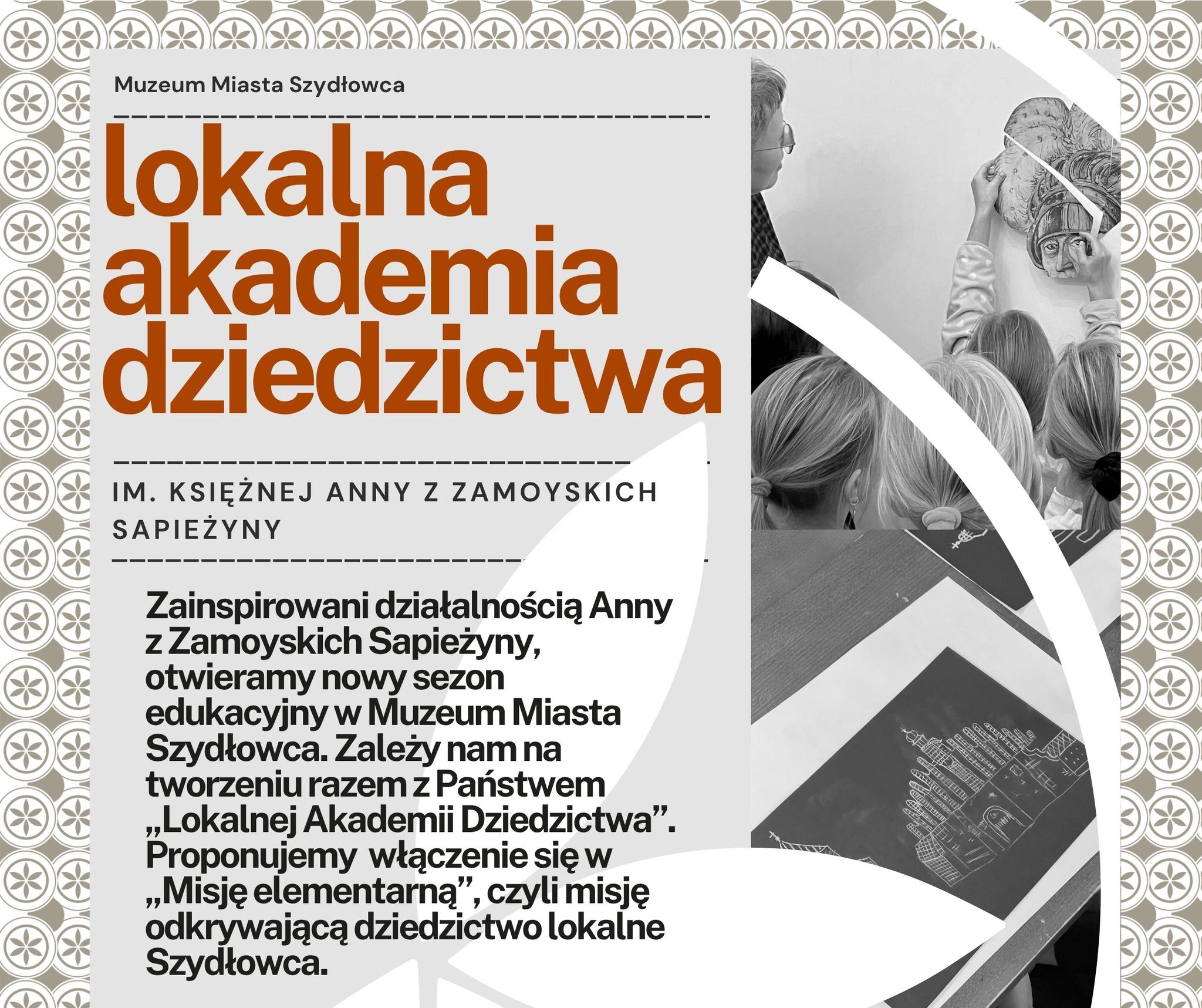 Muzeum Miasta Szydłowca

lokalna akademia dziedzictwa

IM. KSIĘŻNEJ ANNY Z ZAMOYSKICH SAPIEŻYNY

Zainspirowani działalnością Anny z Zamoyskich Sapieżyny, otwieramy nowy sezon edukacyjny w Muzeum Miasta Szydłowca. Zależy nam na tworzeniu razem z Państwem „Lokalnej Akademii Dziedzictwa”. Proponujemy włączenie się w „Misję elementarną”, czyli misję odkrywającą dziedzictwo lokalne Szydłowca.